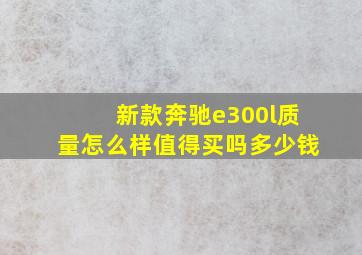 新款奔驰e300l质量怎么样值得买吗多少钱